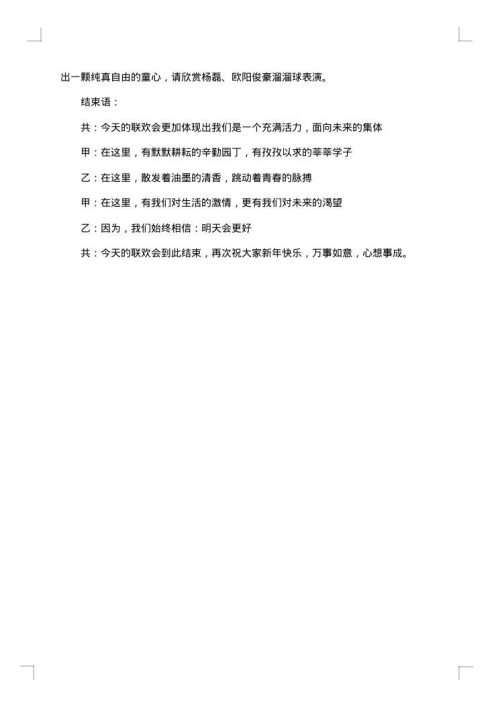 出一颗纯真自由的童心，请欣赏杨磊、欧阳俊豪溜溜球表演。

结束语：

共：今天的联欢会更加体现出我们是一个充满活力，面向未来的集体

甲：在这里，有默默耕耘的辛勤园丁，有孜孜以求的莘莘学子

乙：在这里，散发着油墨的清香，跳动着青春的脉搏

甲：在这里，有我们对生活的激情，更有我们对未来的渴望

乙：因为，我们始终相信：明天会更好

共：今天的联欢会到此结束，再次祝大家新年快乐，万事如意，心想事成。